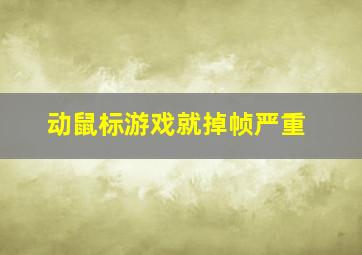 动鼠标游戏就掉帧严重